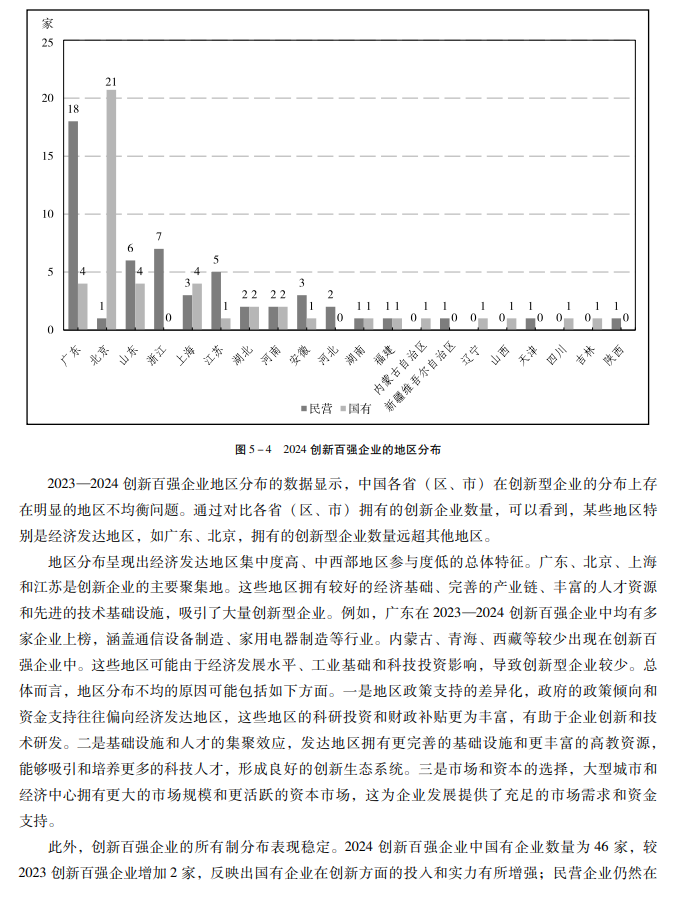 家
25
20
15
10
5
0

18 4 1 21 6 4 7 0 3 4 5 1 2 2 2 2 3 1 2 0 1 1 1 1 0 1 1 0 0 1 0 1 1 0 0 1 0 1 1 0

广东 北京 山东 浙江 上海 江苏 湖北 河南 安徽 河北 湖南 福建 内蒙古自治区 新疆维吾尔自治区 辽宁 山西 天津 四川 吉林 陕西

■民营 ■国有

图 5－4　2024 创新百强企业的地区分布

2023—2024 创新百强企业地区分布的数据显示，中国各省（区、市）在创新型企业的分布上存在明显的地区不均衡问题。通过对比各省（区、市）拥有的创新企业数量，可以看到，某些地区特别是经济发达地区，如广东、北京，拥有的创新型企业数量远超其他地区。

地区分布呈现出经济发达地区集中度高、中西部地区参与度低的总体特征。广东、北京、上海和江苏是创新企业的主要聚集地。这些地区拥有较好的经济基础、完善的产业链、丰富的人才资源和先进的技术基础设施，吸引了大量创新型企业。例如，广东在 2023—2024 创新百强企业中均有多家企业上榜，涵盖通信设备制造、家用电器制造等行业。内蒙古、青海、西藏等较少出现在创新百强企业中。这些地区可能由于经济发展水平、工业基础和科技投资影响，导致创新型企业较少。总体而言，地区分布不均的原因可能包括如下方面。一是地区政策支持的差异化，政府的政策倾向和资金支持往往偏向经济发达地区，这些地区的科研投资和财政补贴更为丰富，有助于企业创新和技术研发。二是基础设施和人才的集聚效应，发达地区拥有更完善的基础设施和更丰富的高教资源，能够吸引和培养更多的科技人才，形成良好的创新生态系统。三是市场和资本的选择，大型城市和经济中心拥有更大的市场规模和更活跃的资本市场，这为企业发展提供了充足的市场需求和资金支持。

此外，创新百强企业的所有制分布表现稳定。2024 创新百强企业中国有企业数量为 46 家，较 2023 创新百强企业增加 2 家，反映出国有企业在创新方面的投入和实力有所增强；民营企业仍然在